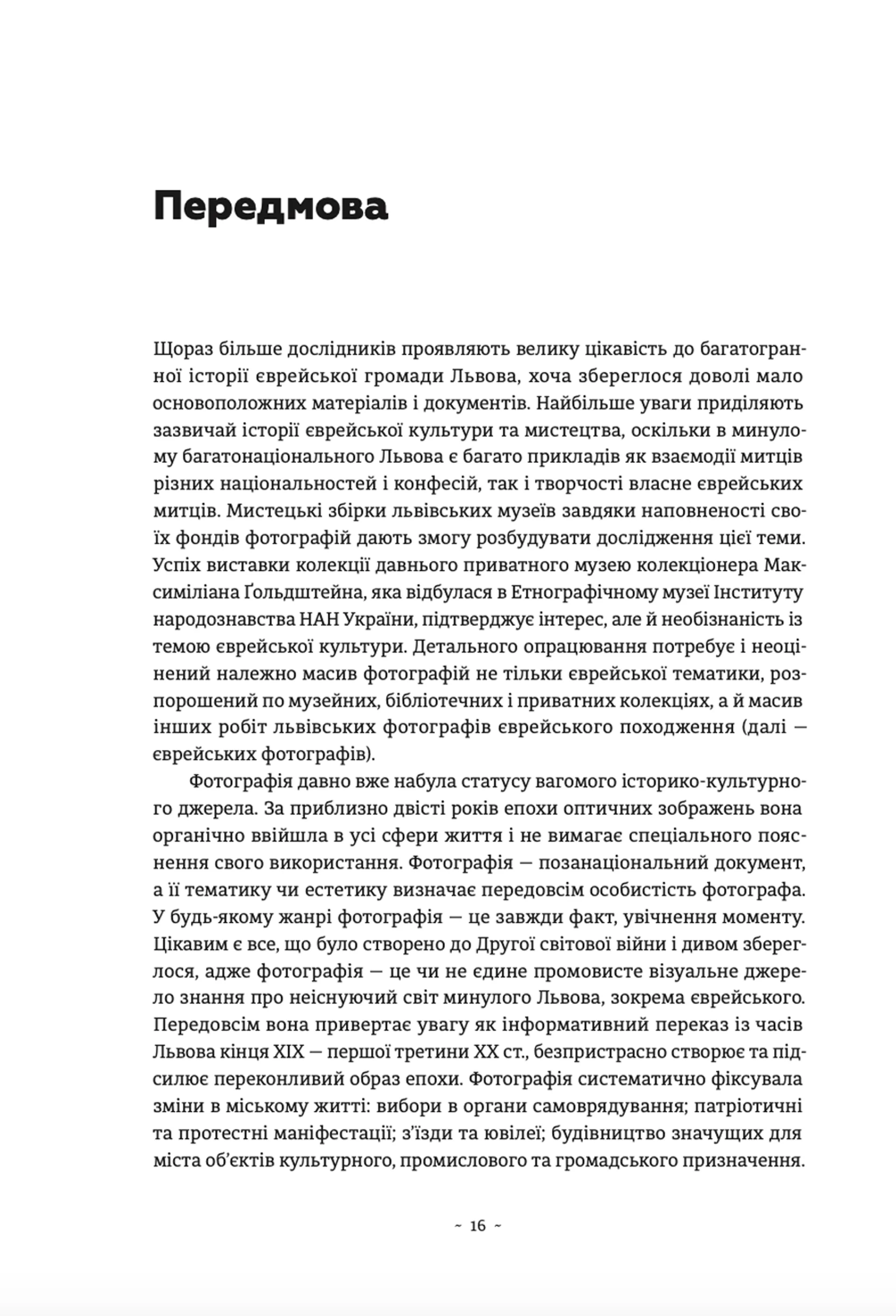 Передмова

Щораз більше дослідників проявляють велику цікавість до багатогранної історії єврейської громади Львова, хоча збереглося доволі мало основоположних матеріалів і документів. Найбільше уваги приділяють зазвичай історії єврейської культури та мистецтва, оскільки в минулому багатонаціонального Львова є багато прикладів як взаємодії митців різних національностей і конфесій, так і творчості власне єврейських митців. Мистецькі збірки львівських музеїв завдяки наповненості своїх фондів фотографій дають змогу розбудувати дослідження цієї теми. Успіх виставки колекції давнього приватного музею колекціонера Максиміліана Ґольдштейна, яка відбулася в Етнографічному музеї Інституту народознавства НАН України, підтверджує інтерес, але й необізнаність із темою єврейської культури. Детального опрацювання потребує і неоцінений належно масив фотографій не тільки єврейської тематики, розпорошений по музейних, бібліотечних і приватних колекціях, а й масив інших робіт львівських фотографів єврейського походження (далі — єврейських фотографів).

Фотографія давно вже набула статусу вагомого історико-культурного джерела. За приблизно двісті років епохи оптичних зображень вона органічно ввійшла в усі сфери життя і не вимагає спеціального пояснення свого використання. Фотографія — позанаціональний документ, а її тематику чи естетику визначає передовсім особистість фотографа. У будь-якому жанрі фотографія — це завжди факт, увічнення моменту. Цікавим є все, що було створено до Другої світової війни і дивом збереглося, адже фотографія — це чи не єдине промовисте візуальне джерело знання про неіснуючий світ минулого Львова, зокрема єврейського. Передовсім вона привертає увагу як інформативний переказ із часів Львова кінця XIX — першої третини XX ст., безпристрасно створює та підсилює переконливий образ епохи. Фотографія систематично фіксувала зміни в міському житті: вибори в органи самоврядування; патріотичні та протестні маніфестації; з'їзди та ювілеї; будівництво значущих для міста об'єктів культурного, промислового та громадського призначення.

~ 16 ~